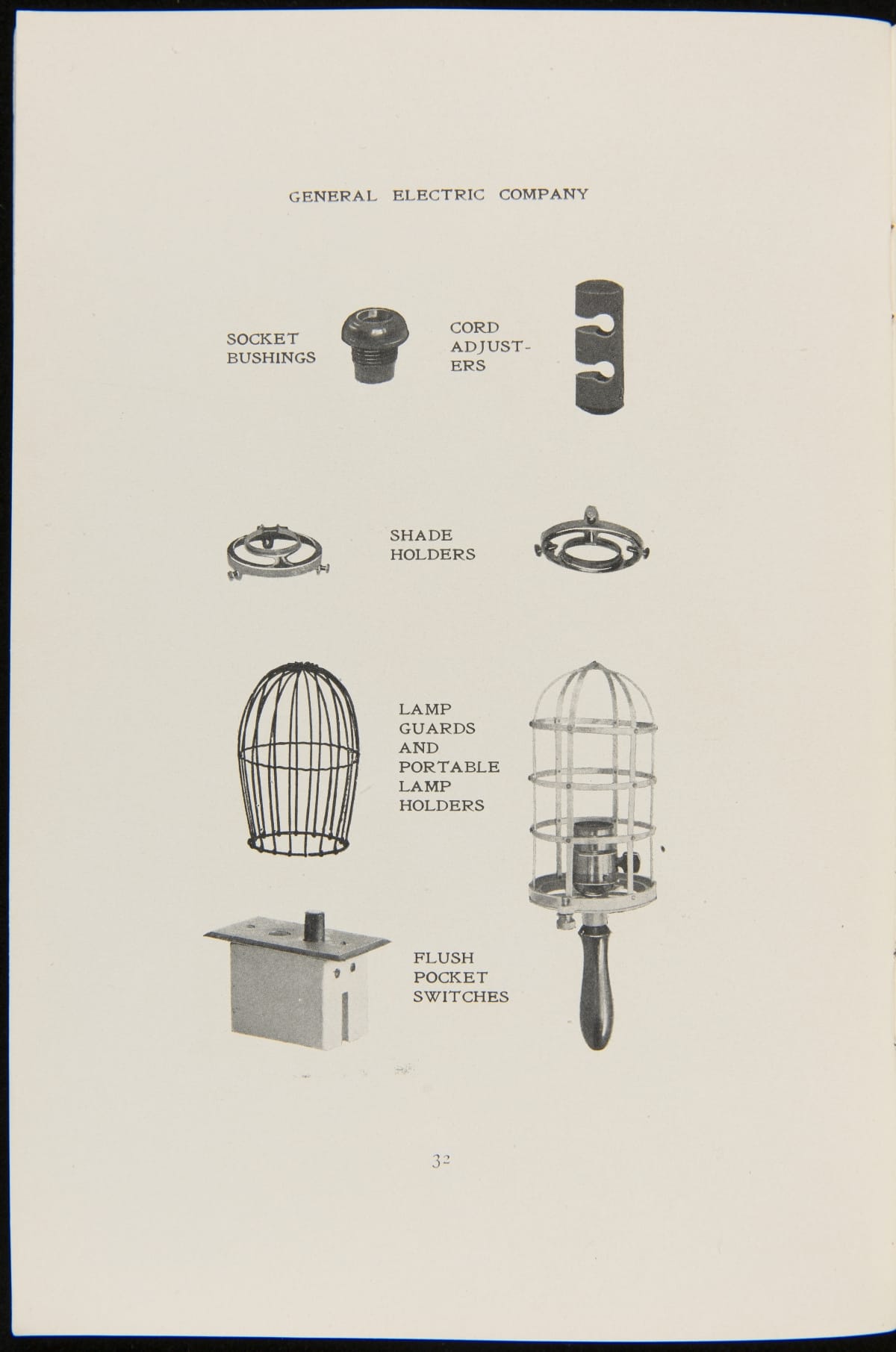 GENERAL ELECTRIC COMPANY

SOCKET
BUSHINGS

CORD
ADJUSTERS

SHADE
HOLDERS

LAMP
GUARDS
AND
PORTABLE
LAMP
HOLDERS

FLUSH
POCKET
SWITCHES

32